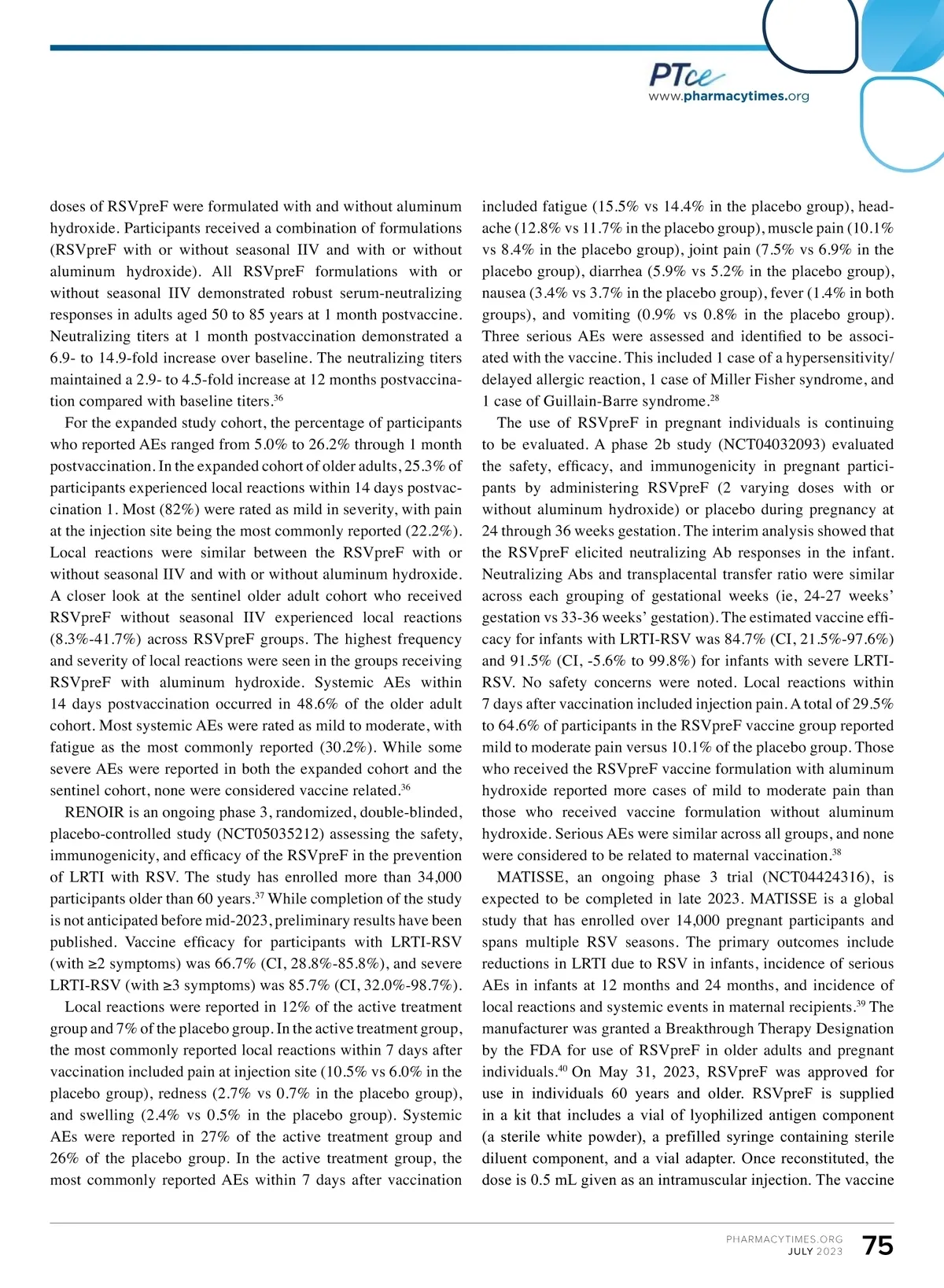 PTce
www.pharmacytimes.org

doses of RSVpreF were formulated with and without aluminum hydroxide. Participants received a combination of formulations (RSVpreF with or without seasonal IIV and with or without aluminum hydroxide). All RSVpreF formulations with or without seasonal IIV demonstrated robust serum-neutralizing responses in adults aged 50 to 85 years at 1 month postvaccine. Neutralizing titers at 1 month postvaccination demonstrated a 6.9- to 14.9-fold increase over baseline. The neutralizing titers maintained a 2.9- to 4.5-fold increase at 12 months postvaccination compared with baseline titers.$^{36}$

For the expanded study cohort, the percentage of participants who reported AEs ranged from 5.0% to 26.2% through 1 month postvaccination. In the expanded cohort of older adults, 25.3% of participants experienced local reactions within 14 days postvaccination 1. Most (82%) were rated as mild in severity, with pain at the injection site being the most commonly reported (22.2%). Local reactions were similar between the RSVpreF with or without seasonal IIV and with or without aluminum hydroxide. A closer look at the sentinel older adult cohort who received RSVpreF without seasonal IIV experienced local reactions (8.3%-41.7%) across RSVpreF groups. The highest frequency and severity of local reactions were seen in the groups receiving RSVpreF with aluminum hydroxide. Systemic AEs within 14 days postvaccination occurred in 48.6% of the older adult cohort. Most systemic AEs were rated as mild to moderate, with fatigue as the most commonly reported (30.2%). While some severe AEs were reported in both the expanded cohort and the sentinel cohort, none were considered vaccine related.$^{36}$

RENOIR is an ongoing phase 3, randomized, double-blinded, placebo-controlled study (NCT05035212) assessing the safety, immunogenicity, and efficacy of the RSVpreF in the prevention of LRTI with RSV. The study has enrolled more than 34,000 participants older than 60 years.$^{37}$ While completion of the study is not anticipated before mid-2023, preliminary results have been published. Vaccine efficacy for participants with LRTI-RSV (with ≥2 symptoms) was 66.7% (CI, 28.8%-85.8%), and severe LRTI-RSV (with ≥3 symptoms) was 85.7% (CI, 32.0%-98.7%).

Local reactions were reported in 12% of the active treatment group and 7% of the placebo group. In the active treatment group, the most commonly reported local reactions within 7 days after vaccination included pain at injection site (10.5% vs 6.0% in the placebo group), redness (2.7% vs 0.7% in the placebo group), and swelling (2.4% vs 0.5% in the placebo group). Systemic AEs were reported in 27% of the active treatment group and 26% of the placebo group. In the active treatment group, the most commonly reported AEs within 7 days after vaccination included fatigue (15.5% vs 14.4% in the placebo group), headache (12.8% vs 11.7% in the placebo group), muscle pain (10.1% vs 8.4% in the placebo group), joint pain (7.5% vs 6.9% in the placebo group), diarrhea (5.9% vs 5.2% in the placebo group), nausea (3.4% vs 3.7% in the placebo group), fever (1.4% in both groups), and vomiting (0.9% vs 0.8% in the placebo group). Three serious AEs were assessed and identified to be associated with the vaccine. This included 1 case of a hypersensitivity/delayed allergic reaction, 1 case of Miller Fisher syndrome, and 1 case of Guillain-Barre syndrome.$^{28}$

The use of RSVpreF in pregnant individuals is continuing to be evaluated. A phase 2b study (NCT04032093) evaluated the safety, efficacy, and immunogenicity in pregnant participants by administering RSVpreF (2 varying doses with or without aluminum hydroxide) or placebo during pregnancy at 24 through 36 weeks gestation. The interim analysis showed that the RSVpreF elicited neutralizing Ab responses in the infant. Neutralizing Abs and transplacental transfer ratio were similar across each grouping of gestational weeks (ie, 24-27 weeks' gestation vs 33-36 weeks' gestation). The estimated vaccine efficacy for infants with LRTI-RSV was 84.7% (CI, 21.5%-97.6%) and 91.5% (CI, -5.6% to 99.8%) for infants with severe LRTI-RSV. No safety concerns were noted. Local reactions within 7 days after vaccination included injection pain. A total of 29.5% to 64.6% of participants in the RSVpreF vaccine group reported mild to moderate pain versus 10.1% of the placebo group. Those who received the RSVpreF vaccine formulation with aluminum hydroxide reported more cases of mild to moderate pain than those who received vaccine formulation without aluminum hydroxide. Serious AEs were similar across all groups, and none were considered to be related to maternal vaccination.$^{38}$

MATISSE, an ongoing phase 3 trial (NCT04424316), is expected to be completed in late 2023. MATISSE is a global study that has enrolled over 14,000 pregnant participants and spans multiple RSV seasons. The primary outcomes include reductions in LRTI due to RSV in infants, incidence of serious AEs in infants at 12 months and 24 months, and incidence of local reactions and systemic events in maternal recipients.$^{39}$ The manufacturer was granted a Breakthrough Therapy Designation by the FDA for use of RSVpreF in older adults and pregnant individuals.$^{40}$ On May 31, 2023, RSVpreF was approved for use in individuals 60 years and older. RSVpreF is supplied in a kit that includes a vial of lyophilized antigen component (a sterile white powder), a prefilled syringe containing sterile diluent component, and a vial adapter. Once reconstituted, the dose is 0.5 mL given as an intramuscular injection. The vaccine

PHARMACYTIMES.ORG
JULY 2023 75